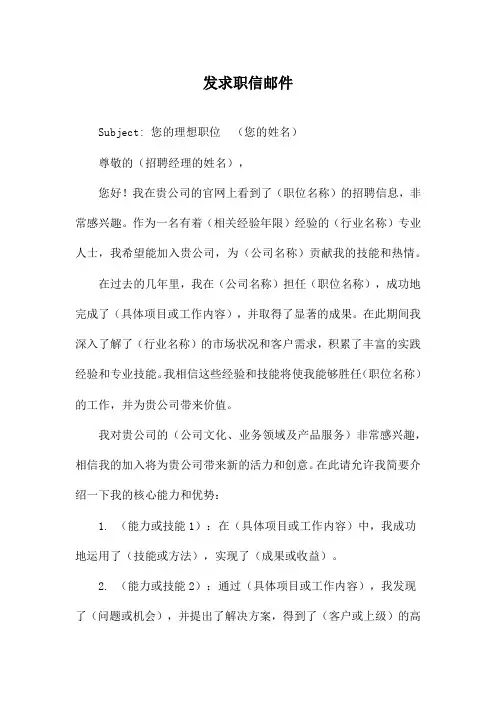 发求职信邮件

Subject: 您的理想职位 （您的姓名）

尊敬的（招聘经理的姓名），

您好！我在贵公司的官网上看到了（职位名称）的招聘信息，非常感兴趣。作为一名有着（相关经验年限）经验的（行业名称）专业人士，我希望能加入贵公司，为（公司名称）贡献我的技能和热情。

在过去的几年里，我在（公司名称）担任（职位名称），成功地完成了（具体项目或工作内容），并取得了显著的成果。在此期间我深入了解了（行业名称）的市场状况和客户需求，积累了丰富的实践经验和专业技能。我相信这些经验和技能将使我能够胜任（职位名称）的工作，并为贵公司带来价值。

我对贵公司的（公司文化、业务领域及产品服务）非常感兴趣，相信我的加入将为贵公司带来新的活力和创意。在此请允许我简要介绍一下我的核心能力和优势：

1. （能力或技能 1）：在（具体项目或工作内容）中，我成功地运用了（技能或方法），实现了（成果或收益）。

2. （能力或技能 2）：通过（具体项目或工作内容），我发现了（问题或机会），并提出了解决方案，得到了（客户或上级）的高